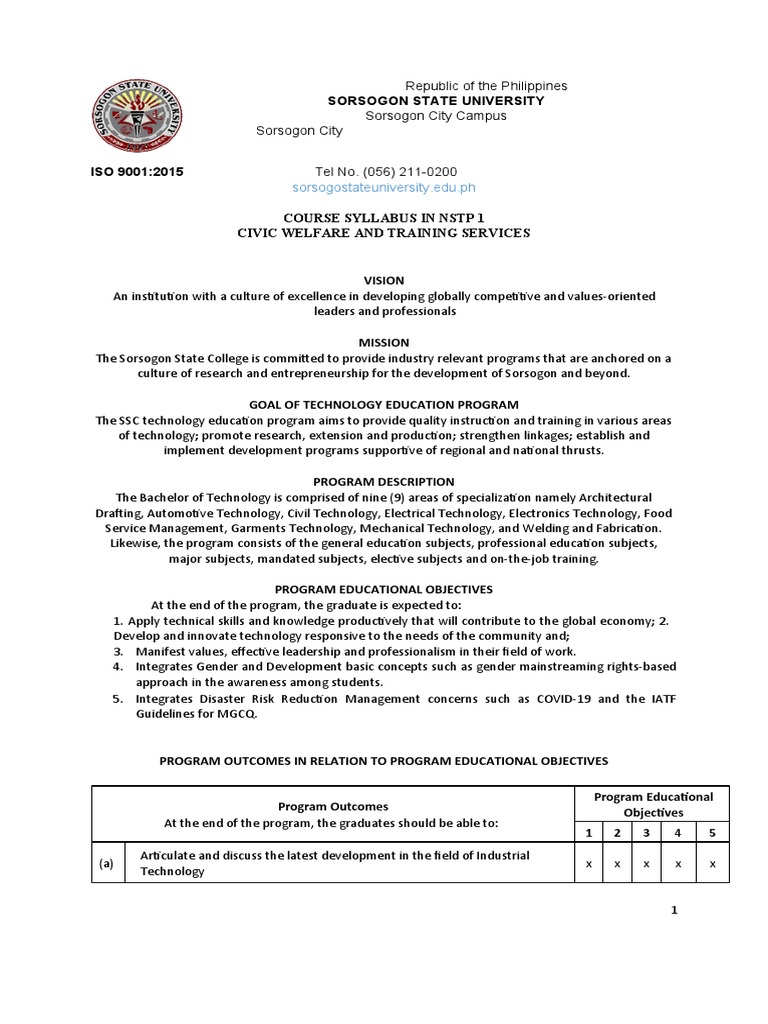 Republic of the Philippines
SORSOGON STATE UNIVERSITY
Sorsogon City Campus
Sorsogon City

ISO 9001:2015

Tel No. (056) 211-0200
sorsogostateuniversity.edu.ph

COURSE SYLLABUS IN NSTP 1
CIVIC WELFARE AND TRAINING SERVICES

VISION
An institution with a culture of excellence in developing globally competitive and values-oriented leaders and professionals

MISSION
The Sorsogon State College is committed to provide industry relevant programs that are anchored on a culture of research and entrepreneurship for the development of Sorsogon and beyond.

GOAL OF TECHNOLOGY EDUCATION PROGRAM
The SSC technology education program aims to provide quality instruction and training in various areas of technology; promote research, extension and production; strengthen linkages; establish and implement development programs supportive of regional and national thrusts.

PROGRAM DESCRIPTION
The Bachelor of Technology is comprised of nine (9) areas of specialization namely Architectural Drafting, Automotive Technology, Civil Technology, Electrical Technology, Electronics Technology, Food Service Management, Garments Technology, Mechanical Technology, and Welding and Fabrication. Likewise, the program consists of the general education subjects, professional education subjects, major subjects, mandated subjects, elective subjects and on-the-job training.

PROGRAM EDUCATIONAL OBJECTIVES
At the end of the program, the graduate is expected to:
1. Apply technical skills and knowledge productively that will contribute to the global economy; 2. Develop and innovate technology responsive to the needs of the community and;
3. Manifest values, effective leadership and professionalism in their field of work.
4. Integrates Gender and Development basic concepts such as gender mainstreaming rights-based approach in the awareness among students.
5. Integrates Disaster Risk Reduction Management concerns such as COVID-19 and the IATF Guidelines for MGCQ.

PROGRAM OUTCOMES IN RELATION TO PROGRAM EDUCATIONAL OBJECTIVES

| Program Outcomes At the end of the program, the graduates should be able to: | | Program Educational Objectives | | | | |
|---|---|---|---|---|---|---|
| | | 1 | 2 | 3 | 4 | 5 |
| (a) | Articulate and discuss the latest development in the field of Industrial Technology | x | x | x | x | x |

1